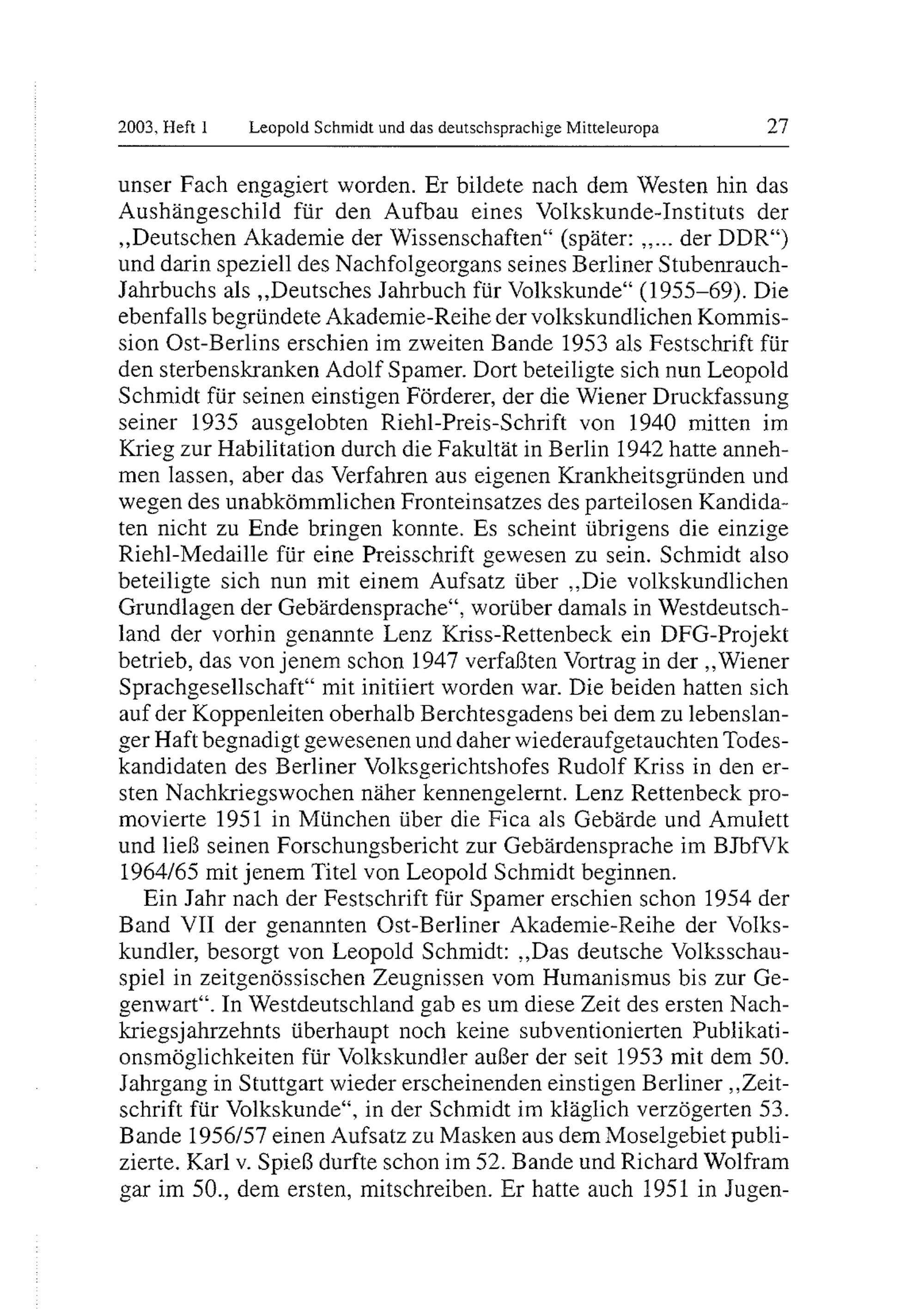 2003, Heft 1 Leopold Schmidt und das deutschsprachige Mitteleuropa 27

unser Fach engagiert worden. Er bildete nach dem Westen hin das Aushängeschild für den Aufbau eines Volkskunde-Instituts der „Deutschen Akademie der Wissenschaften“ (später: „... der DDR“) und darin speziell des Nachfolgeorgans seines Berliner Stubenrauch-Jahrbuchs als „Deutsches Jahrbuch für Volkskunde“ (1955–69). Die ebenfalls begründete Akademie-Reihe der volkskundlichen Kommission Ost-Berlins erschien im zweiten Bande 1953 als Festschrift für den sterbenskranken Adolf Spamer. Dort beteiligte sich nun Leopold Schmidt für seinen einstigen Förderer, der die Wiener Druckfassung seiner 1935 ausgelobten Riehl-Preis-Schrift von 1940 mitten im Krieg zur Habilitation durch die Fakultät in Berlin 1942 hatte annehmen lassen, aber das Verfahren aus eigenen Krankheitsgründen und wegen des unabkömmlichen Fronteinsatzes des parteilosen Kandidaten nicht zu Ende bringen konnte. Es scheint übrigens die einzige Riehl-Medaille für eine Preisschrift gewesen zu sein. Schmidt also beteiligte sich nun mit einem Aufsatz über „Die volkskundlichen Grundlagen der Gebärdensprache“, worüber damals in Westdeutschland der vorhin genannte Lenz Kriss-Rettenbeck ein DFG-Projekt betrieb, das von jenem schon 1947 verfaßten Vortrag in der „Wiener Sprachgesellschaft“ mit initiiert worden war. Die beiden hatten sich auf der Koppenleiten oberhalb Berchtesgadens bei dem zu lebenslanger Haft begnadigt gewesenen und daher wiederaufgetauchten Todeskandidaten des Berliner Volksgerichtshofes Rudolf Kriss in den ersten Nachkriegswochen näher kennengelernt. Lenz Rettenbeck promovierte 1951 in München über die Fica als Gebärde und Amulett und ließ seinen Forschungsbericht zur Gebärdensprache im BJbfVk 1964/65 mit jenem Titel von Leopold Schmidt beginnen.

Ein Jahr nach der Festschrift für Spamer erschien schon 1954 der Band VII der genannten Ost-Berliner Akademie-Reihe der Volkskundler, besorgt von Leopold Schmidt: „Das deutsche Volksschauspiel in zeitgenössischen Zeugnissen vom Humanismus bis zur Gegenwart“. In Westdeutschland gab es um diese Zeit des ersten Nachkriegsjahrzehnts überhaupt noch keine subventionierten Publikationsmöglichkeiten für Volkskundler außer der seit 1953 mit dem 50. Jahrgang in Stuttgart wieder erscheinenden einstigen Berliner „Zeitschrift für Volkskunde“, in der Schmidt im kläglich verzögerten 53. Bande 1956/57 einen Aufsatz zu Masken aus dem Moselgebiet publizierte. Karl v. Spieß durfte schon im 52. Bande und Richard Wolfram gar im 50., dem ersten, mitschreiben. Er hatte auch 1951 in Jugen-